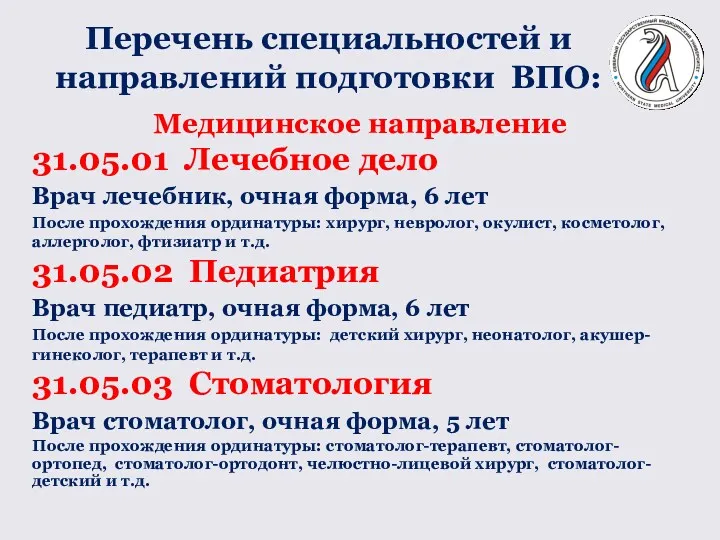 Перечень специальностей и направлений подготовки ВПО:

СЕВЕРНЫЙ ГОСУДАРСТВЕННЫЙ МЕДИЦИНСКИЙ УНИВЕРСИТЕТ
NORTHERN STATE MEDICAL UNIVERSITY

Медицинское направление

31.05.01 Лечебное дело

Врач лечебник, очная форма, 6 лет

После прохождения ординатуры: хирург, невролог, окулист, косметолог, аллерголог, фтизиатр и т.д.

31.05.02 Педиатрия

Врач педиатр, очная форма, 6 лет

После прохождения ординатуры: детский хирург, неонатолог, акушер-гинеколог, терапевт и т.д.

31.05.03 Стоматология

Врач стоматолог, очная форма, 5 лет

После прохождения ординатуры: стоматолог-терапевт, стоматолог-ортопед, стоматолог-ортодонт, челюстно-лицевой хирург, стоматолог-детский и т.д.